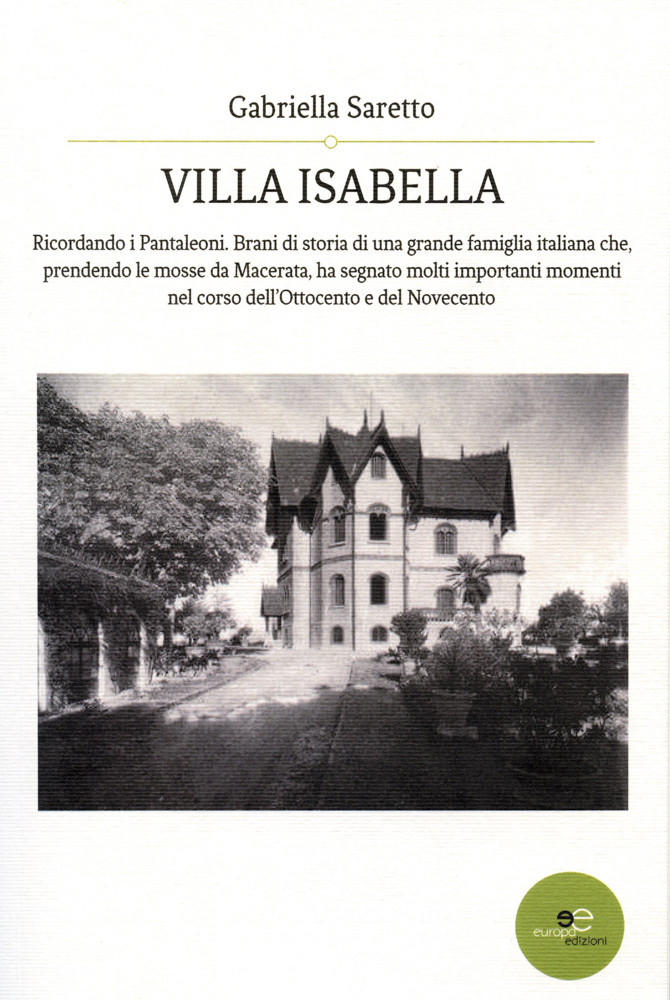 Gabriella Saretto

VILLA ISABELLA

Ricordando i Pantaleoni. Brani di storia di una grande famiglia italiana che, prendendo le mosse da Macerata, ha segnato molti importanti momenti nel corso dell'Ottocento e del Novecento

europa edizioni